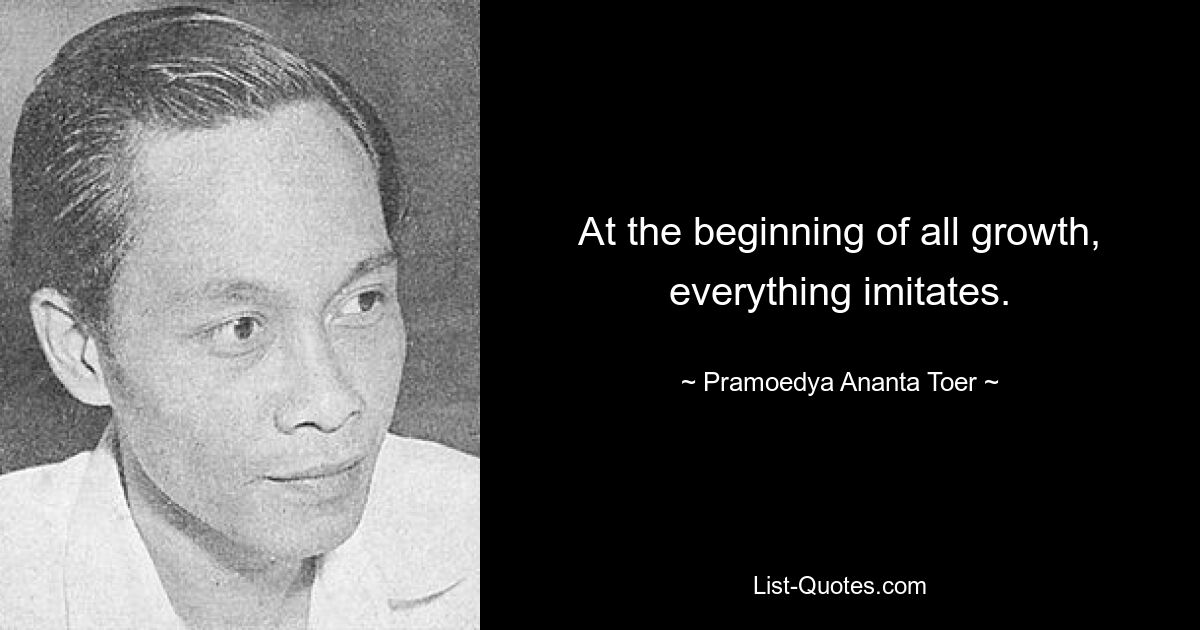 At the beginning of all growth, everything imitates.

~ Pramoedya Ananta Toer ~

List-Quotes.com